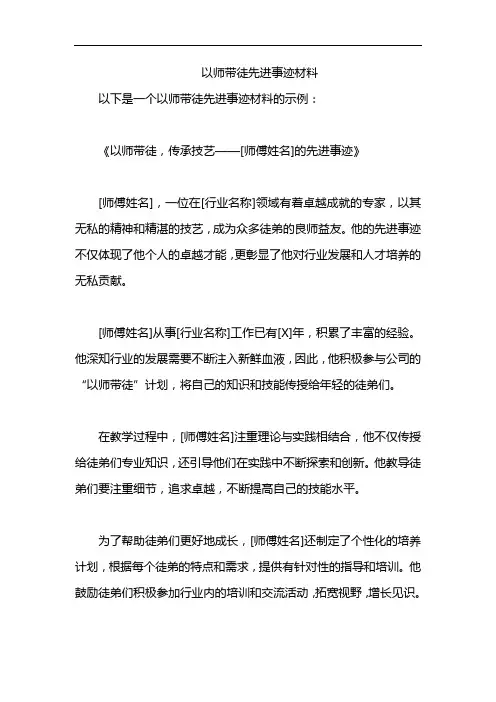 以师带徒先进事迹材料

以下是一个以师带徒先进事迹材料的示例：

《以师带徒，传承技艺——[师傅姓名]的先进事迹》

[师傅姓名]，一位在[行业名称]领域有着卓越成就的专家，以其无私的精神和精湛的技艺，成为众多徒弟的良师益友。他的先进事迹不仅体现了他个人的卓越才能，更彰显了他对行业发展和人才培养的无私贡献。

[师傅姓名]从事[行业名称]工作已有[X]年，积累了丰富的经验。他深知行业的发展需要不断注入新鲜血液，因此，他积极参与公司的“以师带徒”计划，将自己的知识和技能传授给年轻的徒弟们。

在教学过程中，[师傅姓名]注重理论与实践相结合，他不仅传授给徒弟们专业知识，还引导他们在实践中不断探索和创新。他教导徒弟们要注重细节，追求卓越，不断提高自己的技能水平。

为了帮助徒弟们更好地成长，[师傅姓名]还制定了个性化的培养计划，根据每个徒弟的特点和需求，提供有针对性的指导和培训。他鼓励徒弟们积极参加行业内的培训和交流活动，拓宽视野，增长见识。